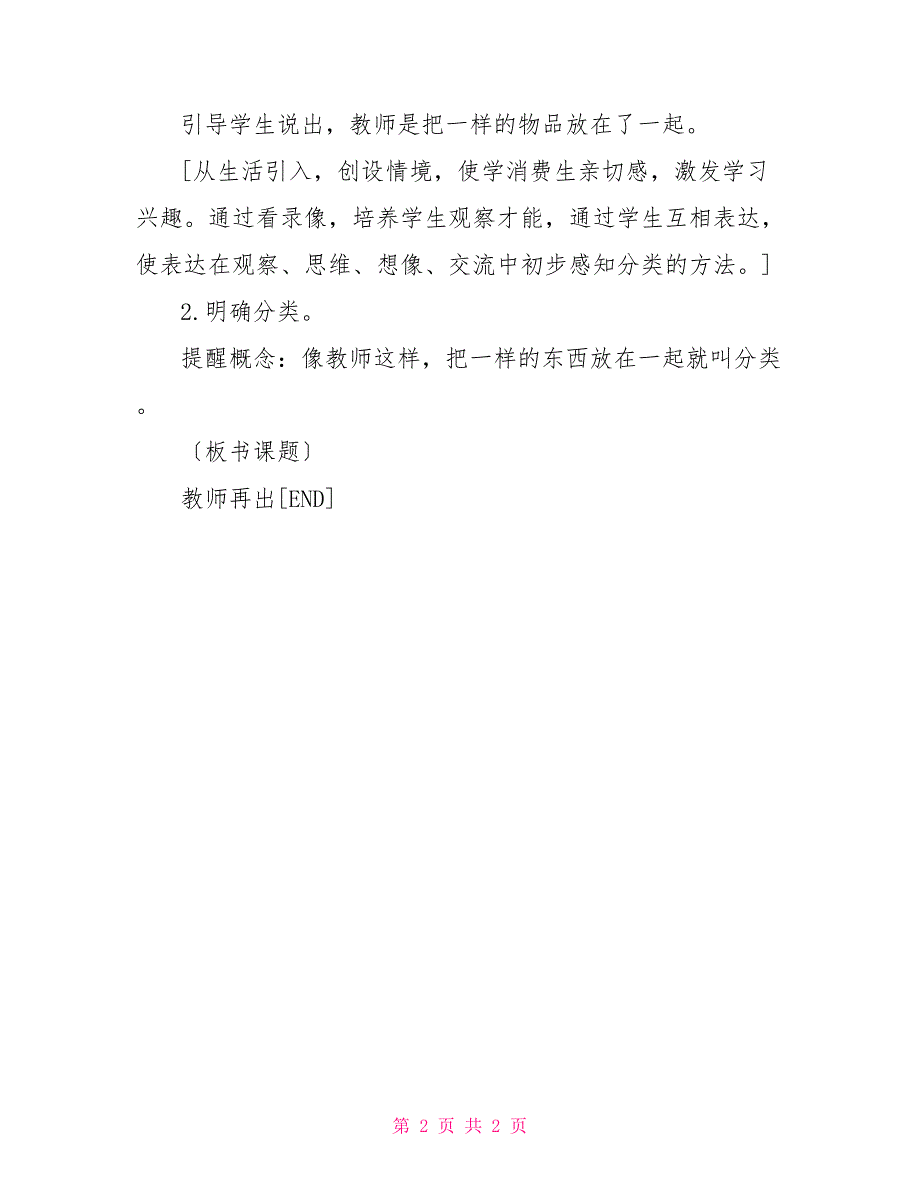 引导学生说出，教师是把一样的物品放在了一起。

[从生活引入，创设情境，使学消费生亲切感，激发学习兴趣。通过看录像，培养学生观察才能，通过学生互相表达，使表达在观察、思维、想像、交流中初步感知分类的方法。]

2.明确分类。

提醒概念：像教师这样，把一样的东西放在一起就叫分类。

〔板书课题〕

教师再出[END]

第 2 页 共 2 页